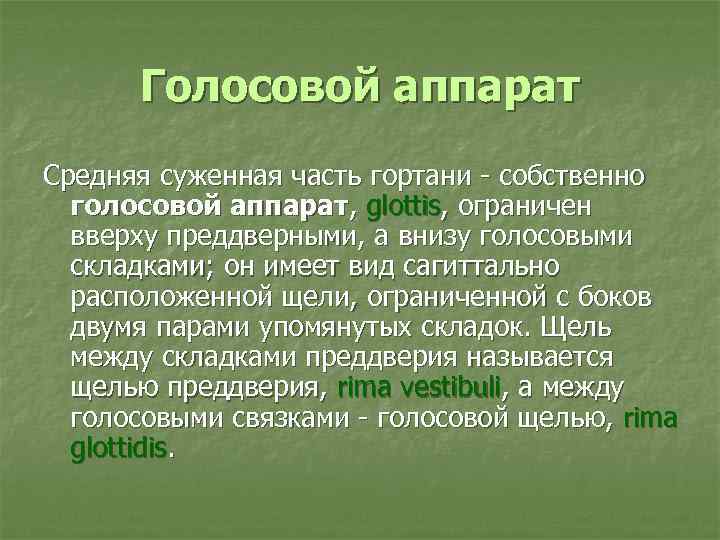 Голосовой аппарат

Средняя суженная часть гортани - собственно голосовой аппарат, glottis, ограничен вверху преддверными, а внизу голосовыми складками; он имеет вид сагиттально расположенной щели, ограниченной с боков двумя парами упомянутых складок. Щель между складками преддверия называется щелью преддверия, rima vestibuli, а между голосовыми связками - голосовой щелью, rima glottidis.